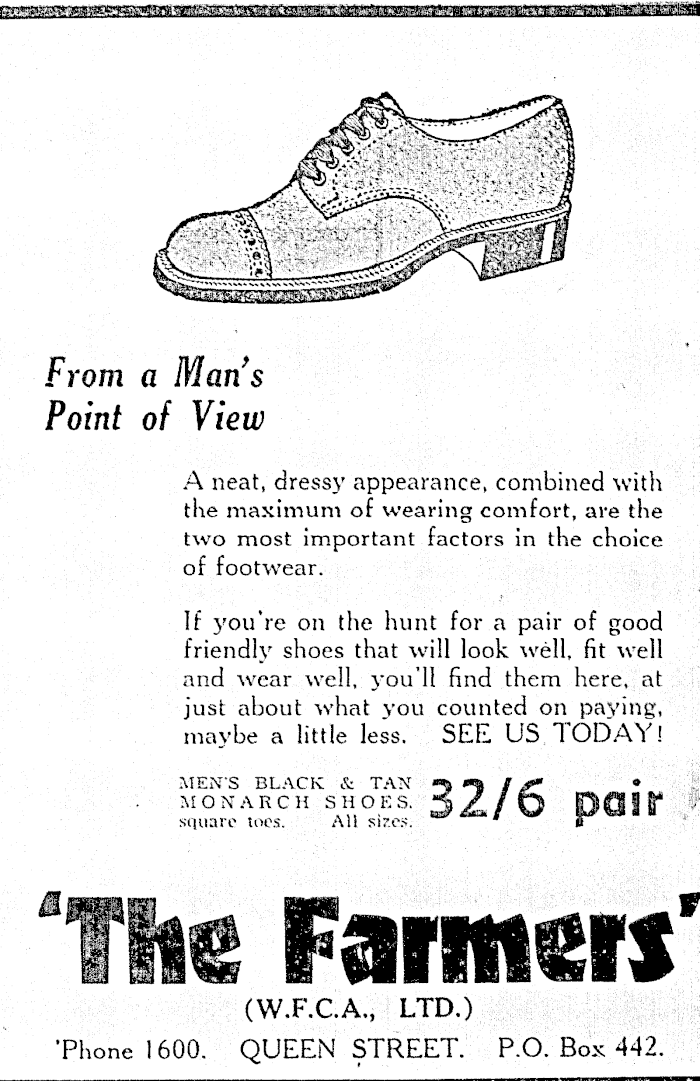 From a Man's Point of View

A neat, dressy appearance, combined with the maximum of wearing comfort, are the two most important factors in the choice of footwear.

If you're on the hunt for a pair of good friendly shoes that will look well, fit well and wear well, you'll find them here, at just about what you counted on paying, maybe a little less. SEE US TODAY!

MEN'S BLACK & TAN MONARCH SHOES. square toes. All sizes. 32/6 pair

'The Farmers'

(W.F.C.A., LTD.)

'Phone 1600. QUEEN STREET. P.O. Box 442.